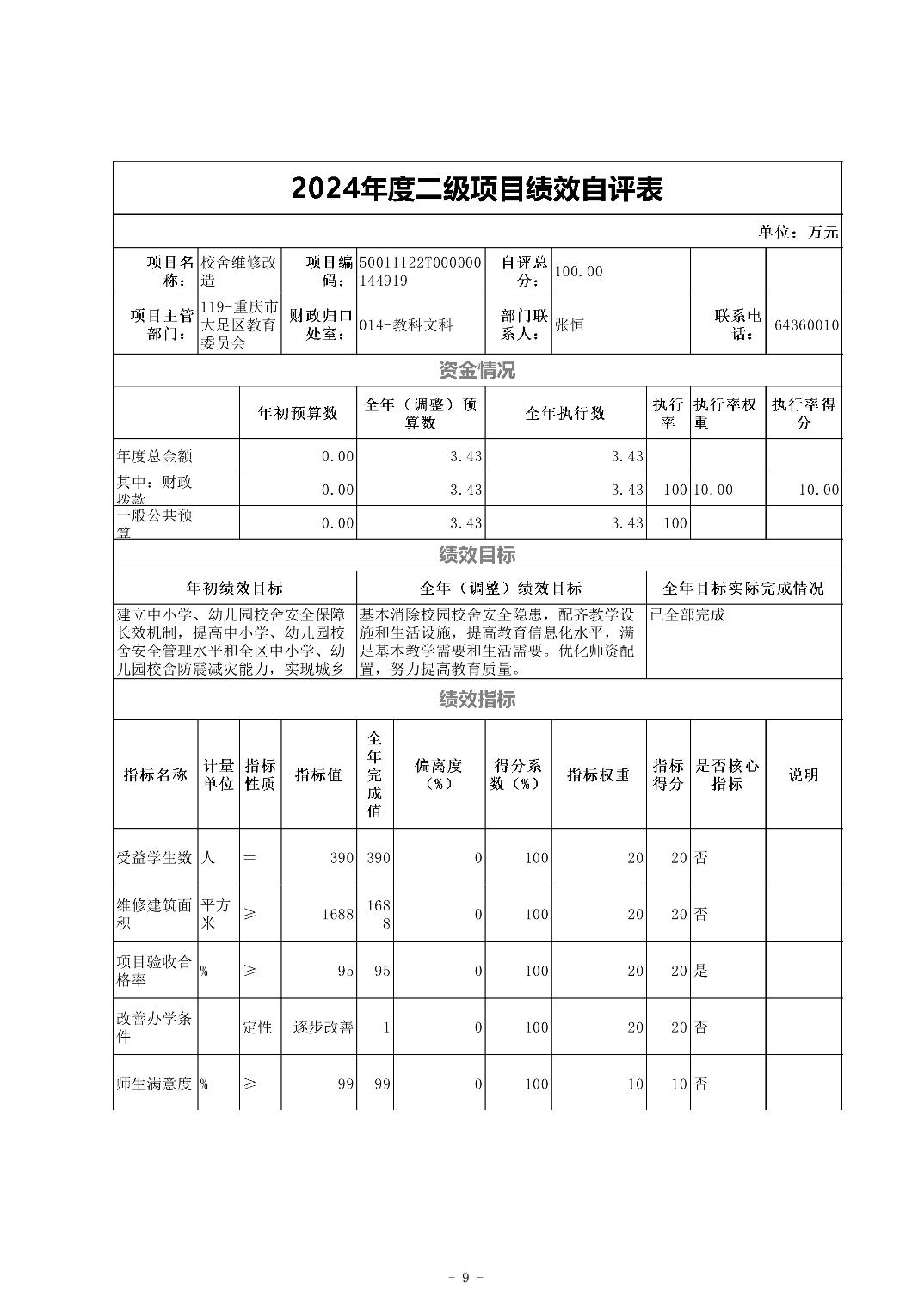 2024年度二级项目绩效自评表

单位：万元

| 项目名称： | 校舍维修改造 | 项目编码： | 50011122T000000144919 | 自评总分： | 100.00 | | |
|---|---|---|---|---|---|---|---|
| 项目主管部门： | 119-重庆市大足区教育委员会 | 财政归口处室： | 014-教科文科 | 部门联系人： | 张恒 | 联系电话： | 64360010 |

资金情况

| | 年初预算数 | 全年（调整）预算数 | 全年执行数 | 执行率 | 执行率权重 | 执行率得分 |
|---|---|---|---|---|---|---|
| 年度总金额 | 0.00 | 3.43 | 3.43 | | | |
| 其中：财政拨款 | 0.00 | 3.43 | 3.43 | 100 | 10.00 | 10.00 |
| 一般公共预算 | 0.00 | 3.43 | 3.43 | 100 | | |

绩效目标

| 年初绩效目标 | 全年（调整）绩效目标 | 全年目标实际完成情况 |
|---|---|---|
| 建立中小学、幼儿园校舍安全保障长效机制，提高中小学、幼儿园校舍安全管理水平和全区中小学、幼儿园校舍防震减灾能力，实现城乡 | 基本消除校园校舍安全隐患，配齐教学设施和生活设施，提高教育信息化水平，满足基本教学需要和生活需要。优化师资配置，努力提高教育质量。 | 已全部完成 |

绩效指标

| 指标名称 | 计量单位 | 指标性质 | 指标值 | 全年完成值 | 偏离度（%） | 得分系数（%） | 指标权重 | 指标得分 | 是否核心指标 | 说明 |
|---|---|---|---|---|---|---|---|---|---|---|
| 受益学生数 | 人 | ＝ | 390 | 390 | 0 | 100 | 20 | 20 | 否 | |
| 维修建筑面积 | 平方米 | ≥ | 1688 | 1688 | 0 | 100 | 20 | 20 | 否 | |
| 项目验收合格率 | % | ≥ | 95 | 95 | 0 | 100 | 20 | 20 | 是 | |
| 改善办学条件 | | 定性 | 逐步改善 | 1 | 0 | 100 | 20 | 20 | 否 | |
| 师生满意度 | % | ≥ | 99 | 99 | 0 | 100 | 10 | 10 | 否 | |

- 9 -